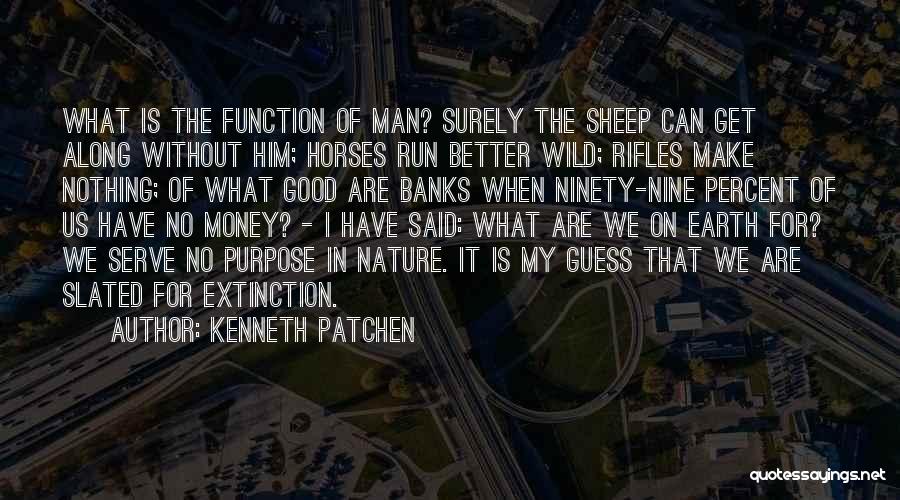 WHAT IS THE FUNCTION OF MAN? SURELY THE SHEEP CAN GET ALONG WITHOUT HIM; HORSES RUN BETTER WILD; RIFLES MAKE NOTHING; OF WHAT GOOD ARE BANKS WHEN NINETY-NINE PERCENT OF US HAVE NO MONEY? - I HAVE SAID: WHAT ARE WE ON EARTH FOR? WE SERVE NO PURPOSE IN NATURE. IT IS MY GUESS THAT WE ARE SLATED FOR EXTINCTION.

AUTHOR: KENNETH PATCHEN

quotessayings.net